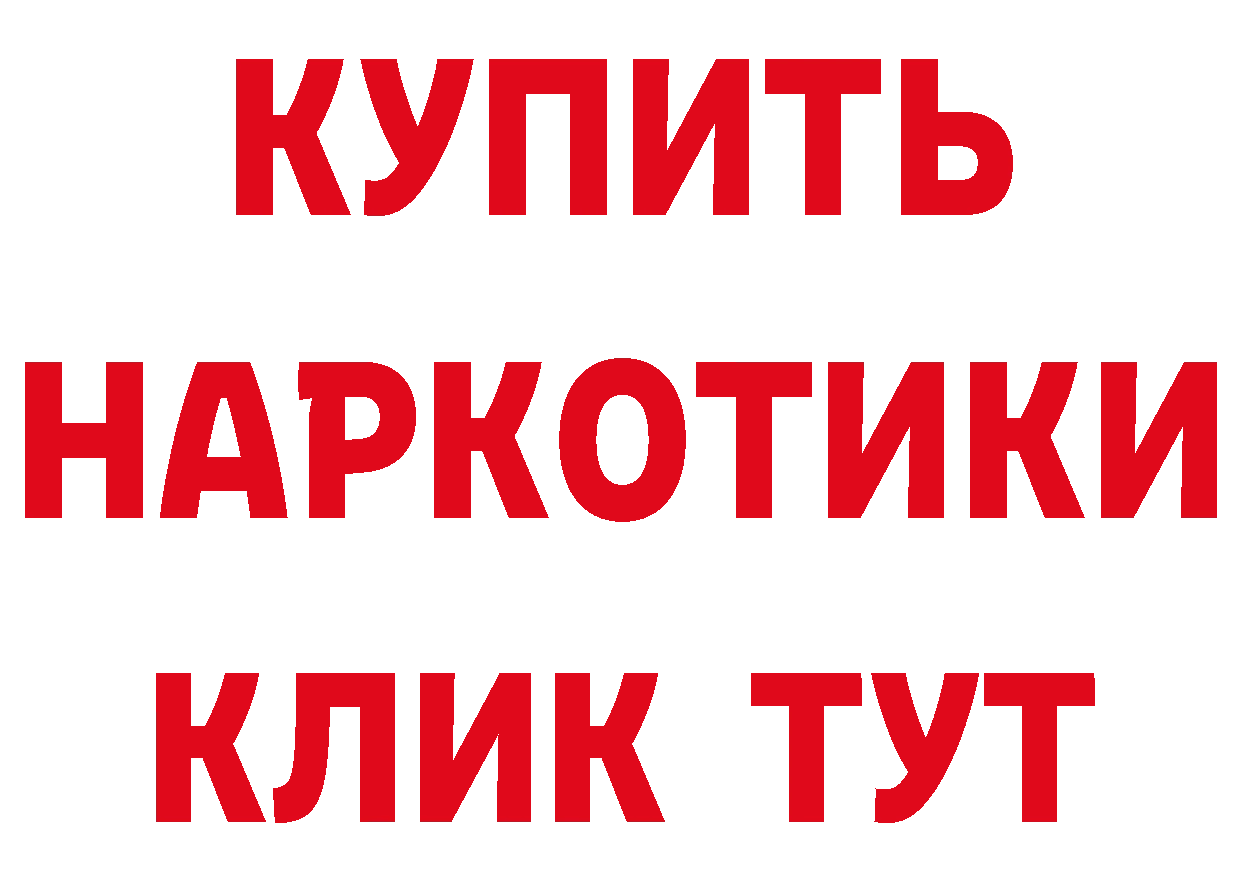 КУПИТЬ НАРКОТИКИ КЛИК ТУТ